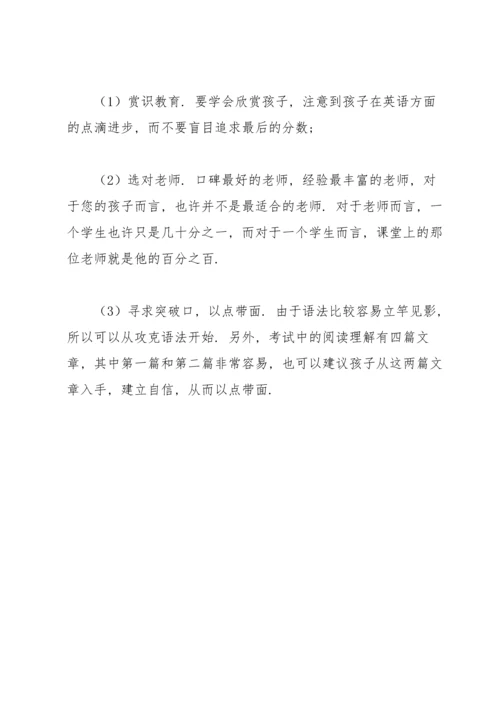 （1）赏识教育．要学会欣赏孩子，注意到孩子在英语方面的点滴进步，而不要盲目追求最后的分数；

（2）选对老师．口碑最好的老师，经验最丰富的老师，对于您的孩子而言，也许并不是最适合的老师．对于老师而言，一个学生也许只是几十分之一，而对于一个学生而言，课堂上的那位老师就是他的百分之百．

（3）寻求突破口，以点带面．由于语法比较容易立竿见影，所以可以从攻克语法开始．另外，考试中的阅读理解有四篇文章，其中第一篇和第二篇非常容易，也可以建议孩子从这两篇文章入手，建立自信，从而以点带面．